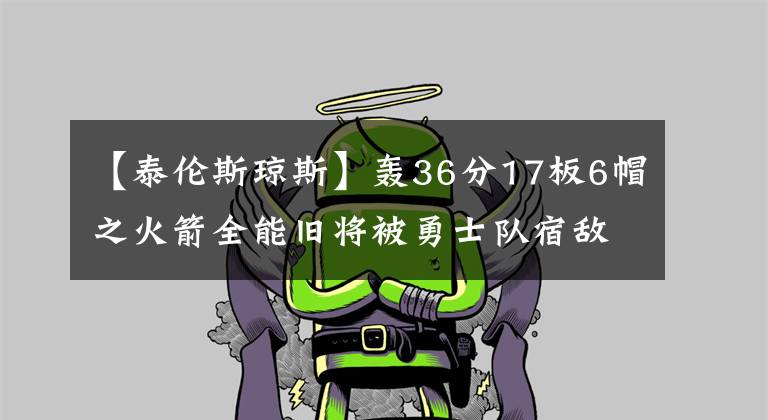 【泰伦斯琼斯】轰36分17板6帽之火箭全能旧将被勇士队宿敌